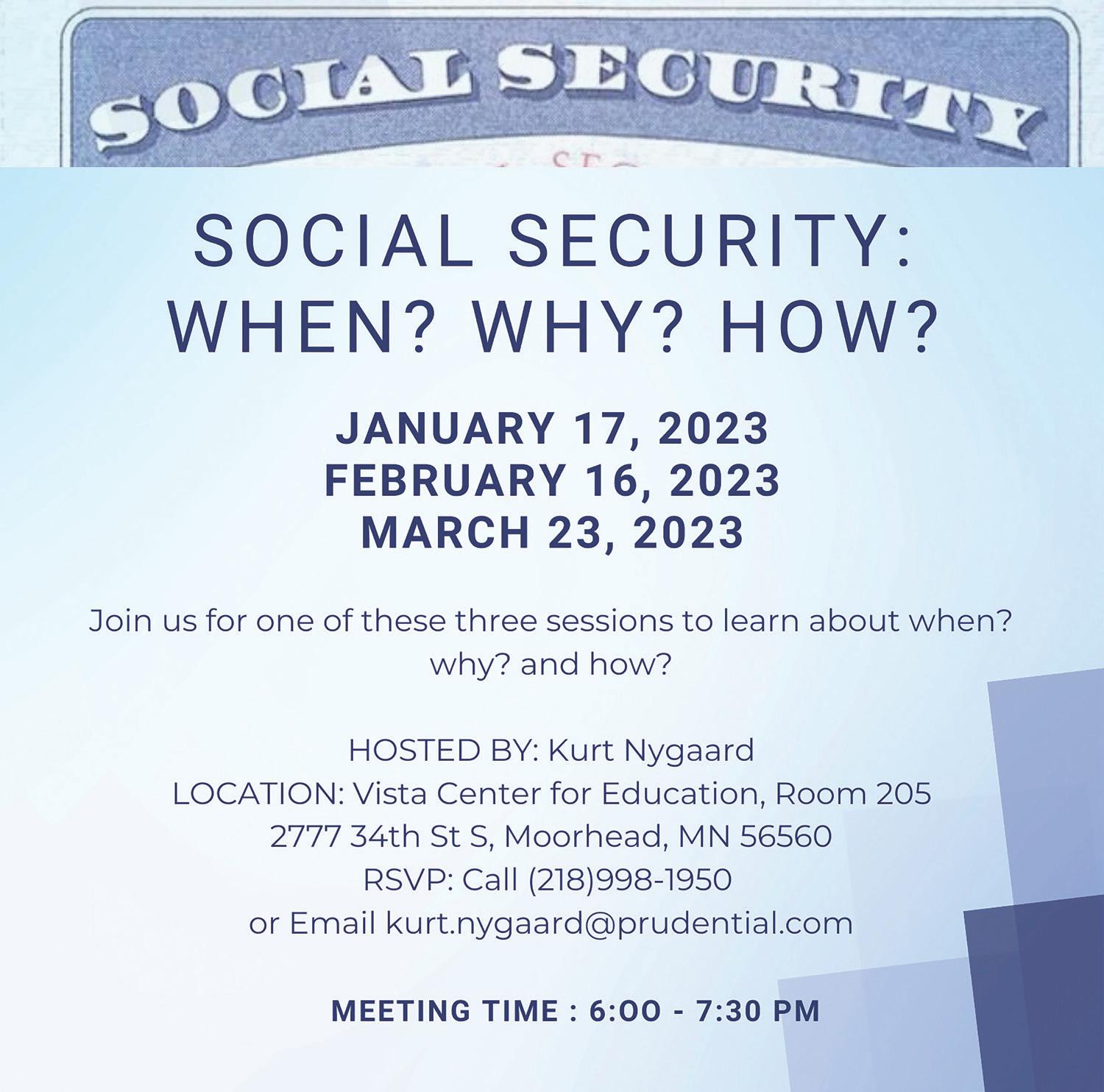 SOCIAL SECURITY

SOCIAL SECURITY:
WHEN? WHY? HOW?

JANUARY 17, 2023
FEBRUARY 16, 2023
MARCH 23, 2023

Join us for one of these three sessions to learn about when? why? and how?

HOSTED BY: Kurt Nygaard
LOCATION: Vista Center for Education, Room 205
2777 34th St S, Moorhead, MN 56560
RSVP: Call (218)998-1950
or Email kurt.nygaard@prudential.com

MEETING TIME : 6:00 - 7:30 PM